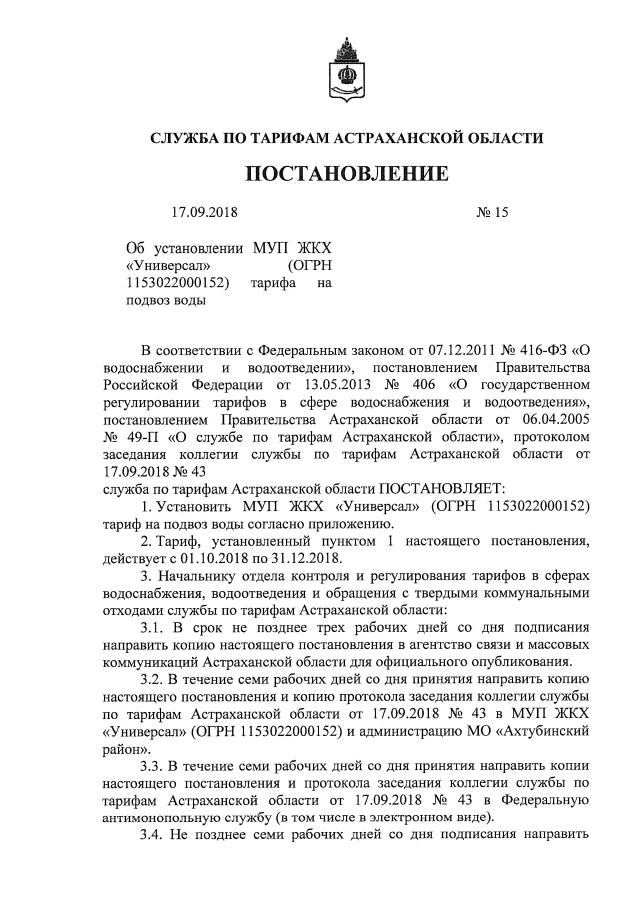 СЛУЖБА ПО ТАРИФАМ АСТРАХАНСКОЙ ОБЛАСТИ

ПОСТАНОВЛЕНИЕ

17.09.2018

№ 15

Об установлении МУП ЖКХ «Универсал» (ОГРН 1153022000152) тарифа на подвоз воды

В соответствии с Федеральным законом от 07.12.2011 № 416-ФЗ «О водоснабжении и водоотведении», постановлением Правительства Российской Федерации от 13.05.2013 № 406 «О государственном регулировании тарифов в сфере водоснабжения и водоотведения», постановлением Правительства Астраханской области от 06.04.2005 № 49-П «О службе по тарифам Астраханской области», протоколом заседания коллегии службы по тарифам Астраханской области от 17.09.2018 № 43
служба по тарифам Астраханской области ПОСТАНОВЛЯЕТ:

1. Установить МУП ЖКХ «Универсал» (ОГРН 1153022000152) тариф на подвоз воды согласно приложению.

2. Тариф, установленный пунктом 1 настоящего постановления, действует с 01.10.2018 по 31.12.2018.

3. Начальнику отдела контроля и регулирования тарифов в сферах водоснабжения, водоотведения и обращения с твердыми коммунальными отходами службы по тарифам Астраханской области:

3.1. В срок не позднее трех рабочих дней со дня подписания направить копию настоящего постановления в агентство связи и массовых коммуникаций Астраханской области для официального опубликования.

3.2. В течение семи рабочих дней со дня принятия направить копию настоящего постановления и копию протокола заседания коллегии службы по тарифам Астраханской области от 17.09.2018 № 43 в МУП ЖКХ «Универсал» (ОГРН 1153022000152) и администрацию МО «Ахтубинский район».

3.3. В течение семи рабочих дней со дня принятия направить копии настоящего постановления и протокола заседания коллегии службы по тарифам Астраханской области от 17.09.2018 № 43 в Федеральную антимонопольную службу (в том числе в электронном виде).

3.4. Не позднее семи рабочих дней со дня подписания направить